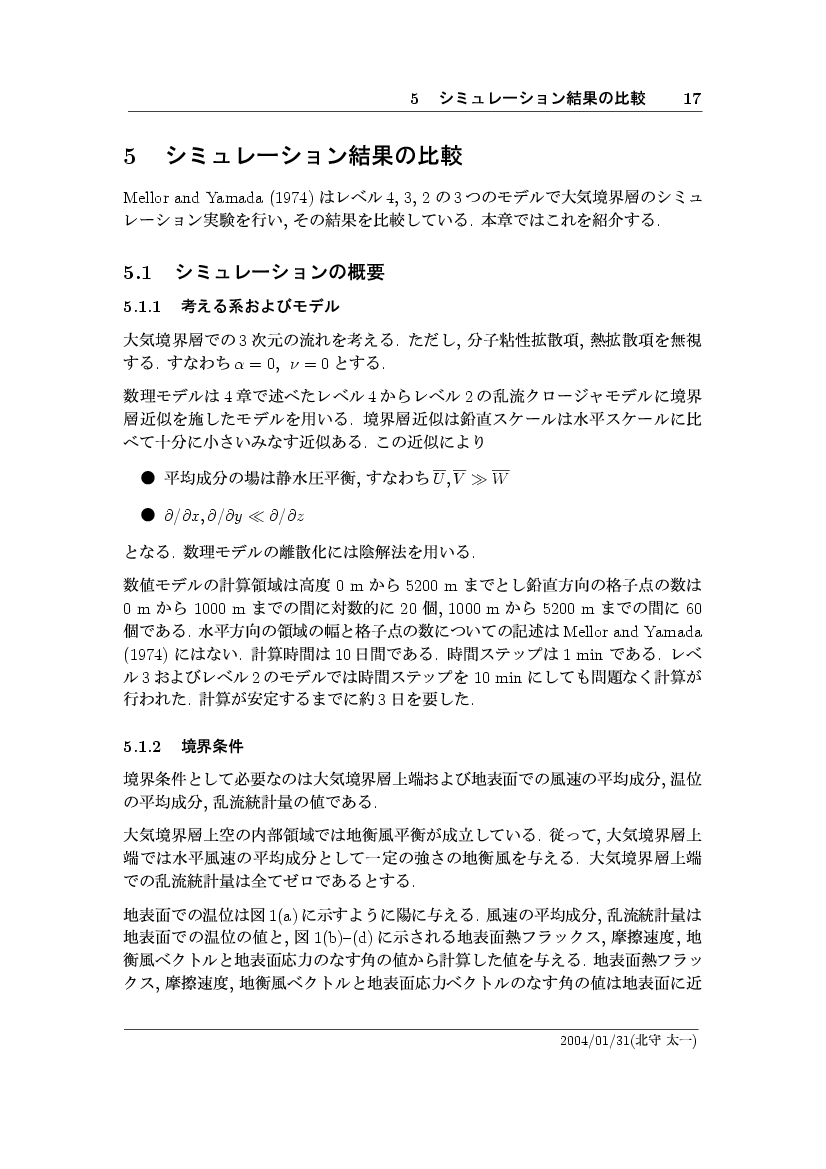 5　シミュレーション結果の比較　17

5　シミュレーション結果の比較

Mellor and Yamada (1974) はレベル 4, 3, 2 の 3 つのモデルで大気境界層のシミュレーション実験を行い, その結果を比較している. 本章ではこれを紹介する.

5.1　シミュレーションの概要

5.1.1　考える系およびモデル

大気境界層での 3 次元の流れを考える. ただし, 分子粘性拡散項, 熱拡散項を無視する. すなわち $\alpha = 0$, $\nu = 0$ とする.

数理モデルは 4 章で述べたレベル 4 からレベル 2 の乱流クロージャモデルに境界層近似を施したモデルを用いる. 境界層近似は鉛直スケールは水平スケールに比べて十分に小さいみなす近似ある. この近似により

● 平均成分の場は静水圧平衡, すなわち $\overline{U}, \overline{V} \gg \overline{W}$

● $\partial/\partial x, \partial/\partial y \ll \partial/\partial z$

となる. 数理モデルの離散化には陰解法を用いる.

数値モデルの計算領域は高度 0 m から 5200 m までとし鉛直方向の格子点の数は 0 m から 1000 m までの間に対数的に 20 個, 1000 m から 5200 m までの間に 60 個である. 水平方向の領域の幅と格子点の数についての記述は Mellor and Yamada (1974) にはない. 計算時間は 10 日間である. 時間ステップは 1 min である. レベル 3 およびレベル 2 のモデルでは時間ステップを 10 min にしても問題なく計算が行われた. 計算が安定するまでに約 3 日を要した.

5.1.2　境界条件

境界条件として必要なのは大気境界層上端および地表面での風速の平均成分, 温位の平均成分, 乱流統計量の値である.

大気境界層上空の内部領域では地衡風平衡が成立している. 従って, 大気境界層上端では水平風速の平均成分として一定の強さの地衡風を与える. 大気境界層上端での乱流統計量は全てゼロであるとする.

地表面での温位は図 1(a) に示すように陽に与える. 風速の平均成分, 乱流統計量は地表面での温位の値と, 図 1(b)–(d) に示される地表面熱フラックス, 摩擦速度, 地衡風ベクトルと地表面応力のなす角の値から計算した値を与える. 地表面熱フラックス, 摩擦速度, 地衡風ベクトルと地表面応力ベクトルのなす角の値は地表面に近

2004/01/31(北守 太一)